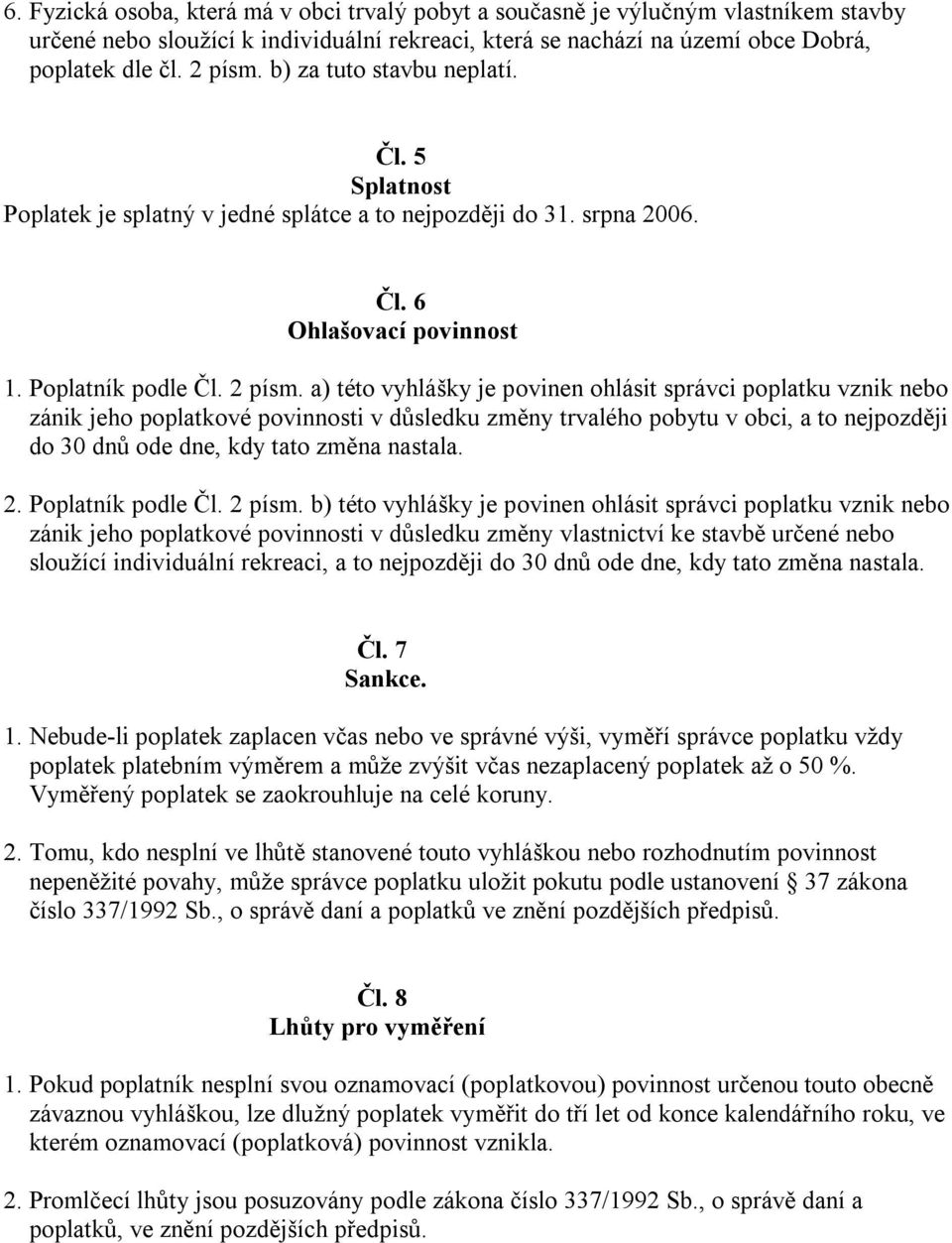 6. Fyzická osoba, která má v obci trvalý pobyt a současně je výlučným vlastníkem stavby určené nebo sloužící k individuální rekreaci, která se nachází na území obce Dobrá, poplatek dle čl. 2 písm. b) za tuto stavbu neplatí.

Čl. 5
Splatnost
Poplatek je splatný v jedné splátce a to nejpozději do 31. srpna 2006.

Čl. 6
Ohlašovací povinnost

1. Poplatník podle Čl. 2 písm. a) této vyhlášky je povinen ohlásit správci poplatku vznik nebo zánik jeho poplatkové povinnosti v důsledku změny trvalého pobytu v obci, a to nejpozději do 30 dnů ode dne, kdy tato změna nastala.

2. Poplatník podle Čl. 2 písm. b) této vyhlášky je povinen ohlásit správci poplatku vznik nebo zánik jeho poplatkové povinnosti v důsledku změny vlastnictví ke stavbě určené nebo sloužící individuální rekreaci, a to nejpozději do 30 dnů ode dne, kdy tato změna nastala.

Čl. 7
Sankce.

1. Nebude-li poplatek zaplacen včas nebo ve správné výši, vyměří správce poplatku vždy poplatek platebním výměrem a může zvýšit včas nezaplacený poplatek až o 50 %. Vyměřený poplatek se zaokrouhluje na celé koruny.

2. Tomu, kdo nesplní ve lhůtě stanovené touto vyhláškou nebo rozhodnutím povinnost nepeněžité povahy, může správce poplatku uložit pokutu podle ustanovení § 37 zákona číslo 337/1992 Sb., o správě daní a poplatků ve znění pozdějších předpisů.

Čl. 8
Lhůty pro vyměření

1. Pokud poplatník nesplní svou oznamovací (poplatkovou) povinnost určenou touto obecně závaznou vyhláškou, lze dlužný poplatek vyměřit do tří let od konce kalendářního roku, ve kterém oznamovací (poplatková) povinnost vznikla.

2. Promlčecí lhůty jsou posuzovány podle zákona číslo 337/1992 Sb., o správě daní a poplatků, ve znění pozdějších předpisů.